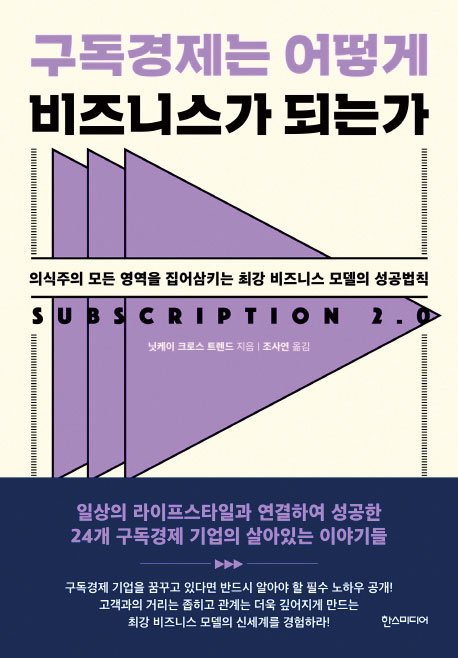 구독경제는 어떻게
비즈니스가 되는가

의식주의 모든 영역을 집어삼키는 최강 비즈니스 모델의 성공법칙

SUBSCRIPTION 2.0

닛케이 크로스 트렌드 지음 | 조사연 옮김

일상의 라이프스타일과 연결하여 성공한
24개 구독경제 기업의 살아있는 이야기들

구독경제 기업을 꿈꾸고 있다면 반드시 알아야 할 필수 노하우 공개!
고객과의 거리는 좁히고 관계는 더욱 깊어지게 만드는
최강 비즈니스 모델의 신세계를 경험하라!

한스미디어